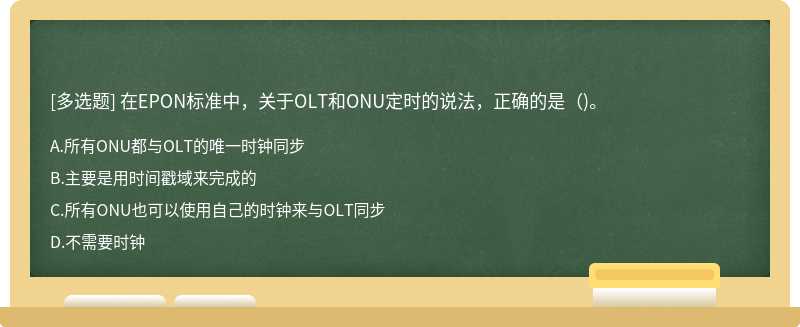 [多选题] 在EPON标准中，关于OLT和ONU定时的说法，正确的是（)。

A.所有ONU都与OLT的唯一时钟同步

B.主要是用时间戳域来完成的

C.所有ONU也可以使用自己的时钟来与OLT同步

D.不需要时钟